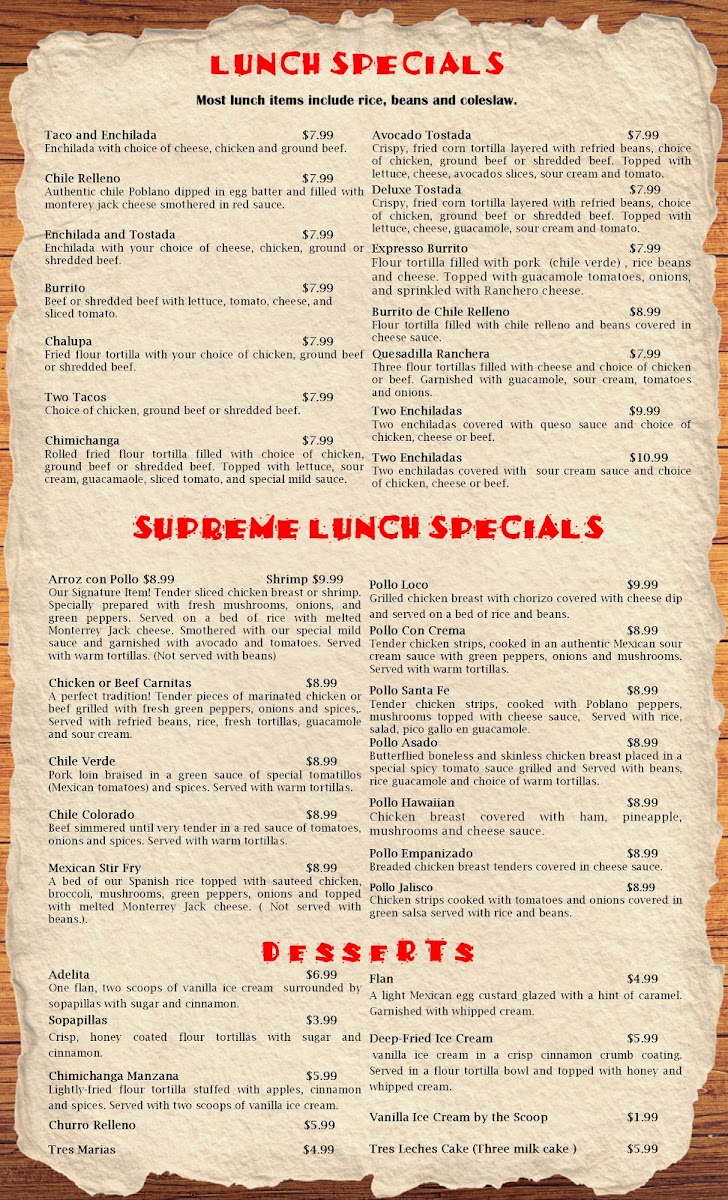 LUNCH SPECIALS

Most lunch items include rice, beans and coleslaw.

Taco and Enchilada $7.99
Enchilada with choice of cheese, chicken and ground beef.

Chile Relleno $7.99
Authentic chile Poblano dipped in egg batter and filled with monterey jack cheese smothered in red sauce.

Enchilada and Tostada $7.99
Enchilada with your choice of cheese, chicken, ground or shredded beef.

Burrito $7.99
Beef or shredded beef with lettuce, tomato, cheese, and sliced tomato.

Chalupa $7.99
Fried flour tortilla with your choice of chicken, ground beef or shredded beef.

Two Tacos $7.99
Choice of chicken, ground beef or shredded beef.

Chimichanga $7.99
Rolled fried flour tortilla filled with choice of chicken, ground beef or shredded beef. Topped with lettuce, sour cream, guacamaole, sliced tomato, and special mild sauce.

Avocado Tostada $7.99
Crispy, fried corn tortilla layered with refried beans, choice of chicken, ground beef or shredded beef. Topped with lettuce, cheese, avocados slices, sour cream and tomato.

Deluxe Tostada $7.99
Crispy, fried corn tortilla layered with refried beans, choice of chicken, ground beef or shredded beef. Topped with lettuce, cheese, guacamole, sour cream and tomato.

Expresso Burrito $7.99
Flour tortilla filled with pork (chile verde) , rice beans and cheese. Topped with guacamole tomatoes, onions, and sprinkled with Ranchero cheese.

Burrito de Chile Relleno $8.99
Flour tortilla filled with chile relleno and beans covered in cheese sauce.

Quesadilla Ranchera $7.99
Three flour tortillas filled with cheese and choice of chicken or beef. Garnished with guacamole, sour cream, tomatoes and onions.

Two Enchiladas $9.99
Two enchiladas covered with queso sauce and choice of chicken, cheese or beef.

Two Enchiladas $10.99
Two enchiladas covered with sour cream sauce and choice of chicken, cheese or beef.

SUPREME LUNCH SPECIALS

Arroz con Pollo $8.99 Shrimp $9.99
Our Signature Item! Tender sliced chicken breast or shrimp. Specially prepared with fresh mushrooms, onions, and green peppers. Served on a bed of rice with melted Monterrey Jack cheese. Smothered with our special mild sauce and garnished with avocado and tomatoes. Served with warm tortillas. (Not served with beans)

Chicken or Beef Carnitas $8.99
A perfect tradition! Tender pieces of marinated chicken or beef grilled with fresh green peppers, onions and spices,. Served with refried beans, rice, fresh tortillas, guacamole and sour cream.

Chile Verde $8.99
Pork loin braised in a green sauce of special tomatillos (Mexican tomatoes) and spices. Served with warm tortillas.

Chile Colorado $8.99
Beef simmered until very tender in a red sauce of tomatoes, onions and spices. Served with warm tortillas.

Mexican Stir Fry $8.99
A bed of our Spanish rice topped with sauteed chicken, broccoli, mushrooms, green peppers, onions and topped with melted Monterrey Jack cheese. ( Not served with beans.).

Pollo Loco $9.99
Grilled chicken breast with chorizo covered with cheese dip and served on a bed of rice and beans.

Pollo Con Crema $8.99
Tender chicken strips, cooked in an authentic Mexican sour cream sauce with green peppers, onions and mushrooms. Served with warm tortillas.

Pollo Santa Fe $8.99
Tender chicken strips, cooked with Poblano peppers, mushrooms topped with cheese sauce, Served with rice, salad, pico gallo en guacamole.

Pollo Asado $8.99
Butterflied boneless and skinless chicken breast placed in a special spicy tomato sauce grilled and Served with beans, rice guacamole and choice of warm tortillas.

Pollo Hawaiian $8.99
Chicken breast covered with ham, pineapple, mushrooms and cheese sauce.

Pollo Empanizado $8.99
Breaded chicken breast tenders covered in cheese sauce.

Pollo Jalisco $8.99
Chicken strips cooked with tomatoes and onions covered in green salsa served with rice and beans.

DESSERTS

Adelita $6.99
One flan, two scoops of vanilla ice cream surrounded by sopapillas with sugar and cinnamon.

Sopapillas $3.99
Crisp, honey coated flour tortillas with sugar and cinnamon.

Chimichanga Manzana $5.99
Lightly-fried flour tortilla stuffed with apples, cinnamon and spices. Served with two scoops of vanilla ice cream.

Churro Relleno $5.99

Tres Marias $4.99

Flan $4.99
A light Mexican egg custard glazed with a hint of caramel. Garnished with whipped cream.

Deep-Fried Ice Cream $5.99
vanilla ice cream in a crisp cinnamon crumb coating. Served in a flour tortilla bowl and topped with honey and whipped cream.

Vanilla Ice Cream by the Scoop $1.99

Tres Leches Cake (Three milk cake ) $5.99